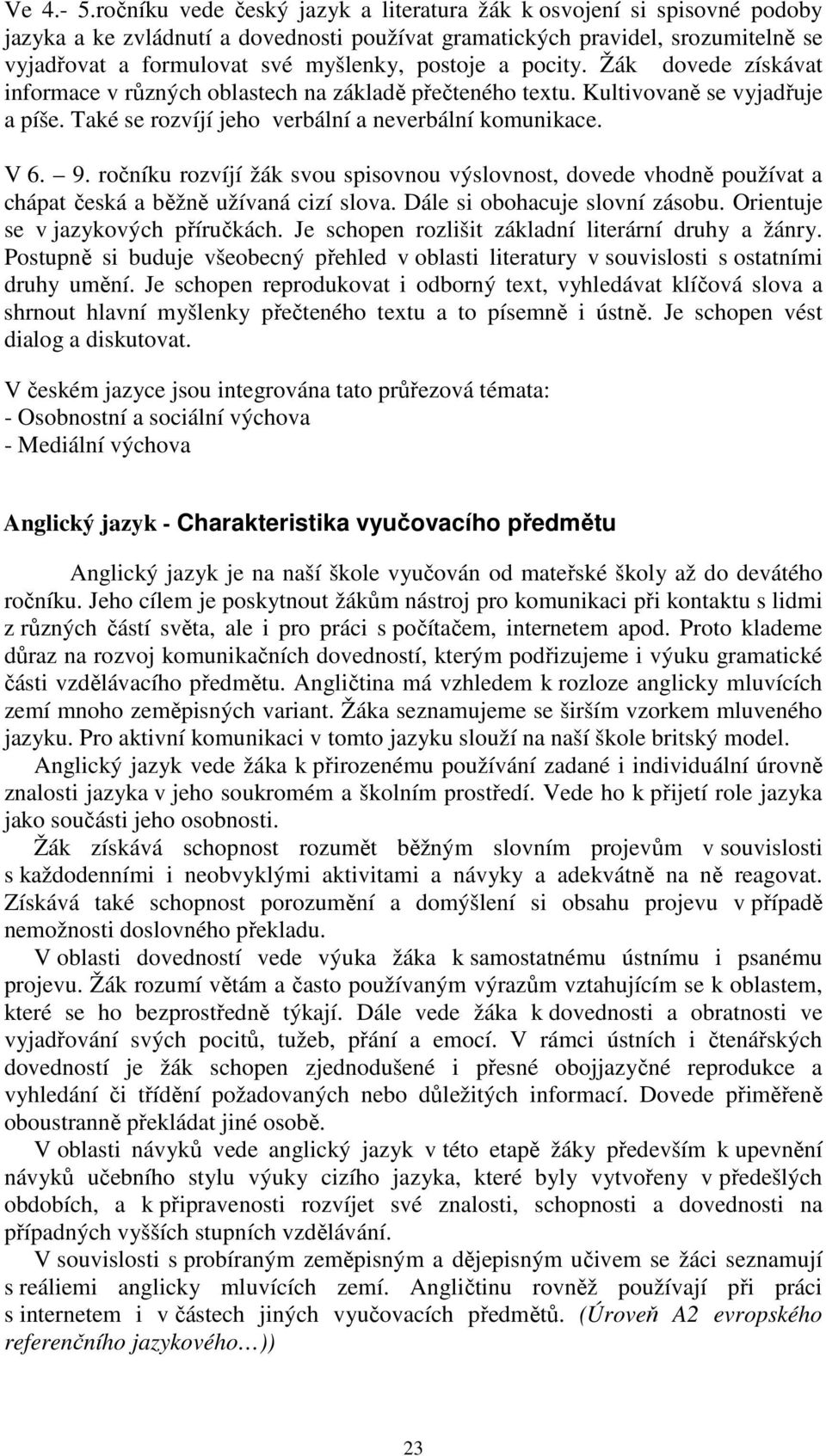 Ve 4.- 5.ročníku vede český jazyk a literatura žák k osvojení si spisovné podoby jazyka a ke zvládnutí a dovednosti používat gramatických pravidel, srozumitelně se vyjadřovat a formulovat své myšlenky, postoje a pocity. Žák dovede získávat informace v různých oblastech na základě přečteného textu. Kultivovaně se vyjadřuje a píše. Také se rozvíjí jeho verbální a neverbální komunikace.

V 6. – 9. ročníku rozvíjí žák svou spisovnou výslovnost, dovede vhodně používat a chápat česká a běžně užívaná cizí slova. Dále si obohacuje slovní zásobu. Orientuje se v jazykových příručkách. Je schopen rozlišit základní literární druhy a žánry. Postupně si buduje všeobecný přehled v oblasti literatury v souvislosti s ostatními druhy umění. Je schopen reprodukovat i odborný text, vyhledávat klíčová slova a shrnout hlavní myšlenky přečteného textu a to písemně i ústně. Je schopen vést dialog a diskutovat.

V českém jazyce jsou integrována tato průřezová témata:
- Osobnostní a sociální výchova
- Mediální výchova

Anglický jazyk - Charakteristika vyučovacího předmětu

Anglický jazyk je na naší škole vyučován od mateřské školy až do devátého ročníku. Jeho cílem je poskytnout žákům nástroj pro komunikaci při kontaktu s lidmi z různých částí světa, ale i pro práci s počítačem, internetem apod. Proto klademe důraz na rozvoj komunikačních dovedností, kterým podřizujeme i výuku gramatické části vzdělávacího předmětu. Angličtina má vzhledem k rozloze anglicky mluvících zemí mnoho zeměpisných variant. Žáka seznamujeme se širším vzorkem mluveného jazyku. Pro aktivní komunikaci v tomto jazyku slouží na naší škole britský model.

Anglický jazyk vede žáka k přirozenému používání zadané i individuální úrovně znalosti jazyka v jeho soukromém a školním prostředí. Vede ho k přijetí role jazyka jako součásti jeho osobnosti.

Žák získává schopnost rozumět běžným slovním projevům v souvislosti s každodenními i neobvyklými aktivitami a návyky a adekvátně na ně reagovat. Získává také schopnost porozumění a domýšlení si obsahu projevu v případě nemožnosti doslovného překladu.

V oblasti dovedností vede výuka žáka k samostatnému ústnímu i psanému projevu. Žák rozumí větám a často používaným výrazům vztahujícím se k oblastem, které se ho bezprostředně týkají. Dále vede žáka k dovednosti a obratnosti ve vyjadřování svých pocitů, tužeb, přání a emocí. V rámci ústních i čtenářských dovedností je žák schopen zjednodušené i přesné obojjazyčné reprodukce a vyhledání či třídění požadovaných nebo důležitých informací. Dovede přiměřeně oboustranně překládat jiné osobě.

V oblasti návyků vede anglický jazyk v této etapě žáky především k upevnění návyků učebního stylu výuky cizího jazyka, které byly vytvořeny v předešlých obdobích, a k připravenosti rozvíjet své znalosti, schopnosti a dovednosti na případných vyšších stupních vzdělávání.

V souvislosti s probíraným zeměpisným a dějepisným učivem se žáci seznamují s reáliemi anglicky mluvících zemí. Angličtinu rovněž používají při práci s internetem i v částech jiných vyučovacích předmětů. (Úroveň A2 evropského referenčního jazykového…))

23